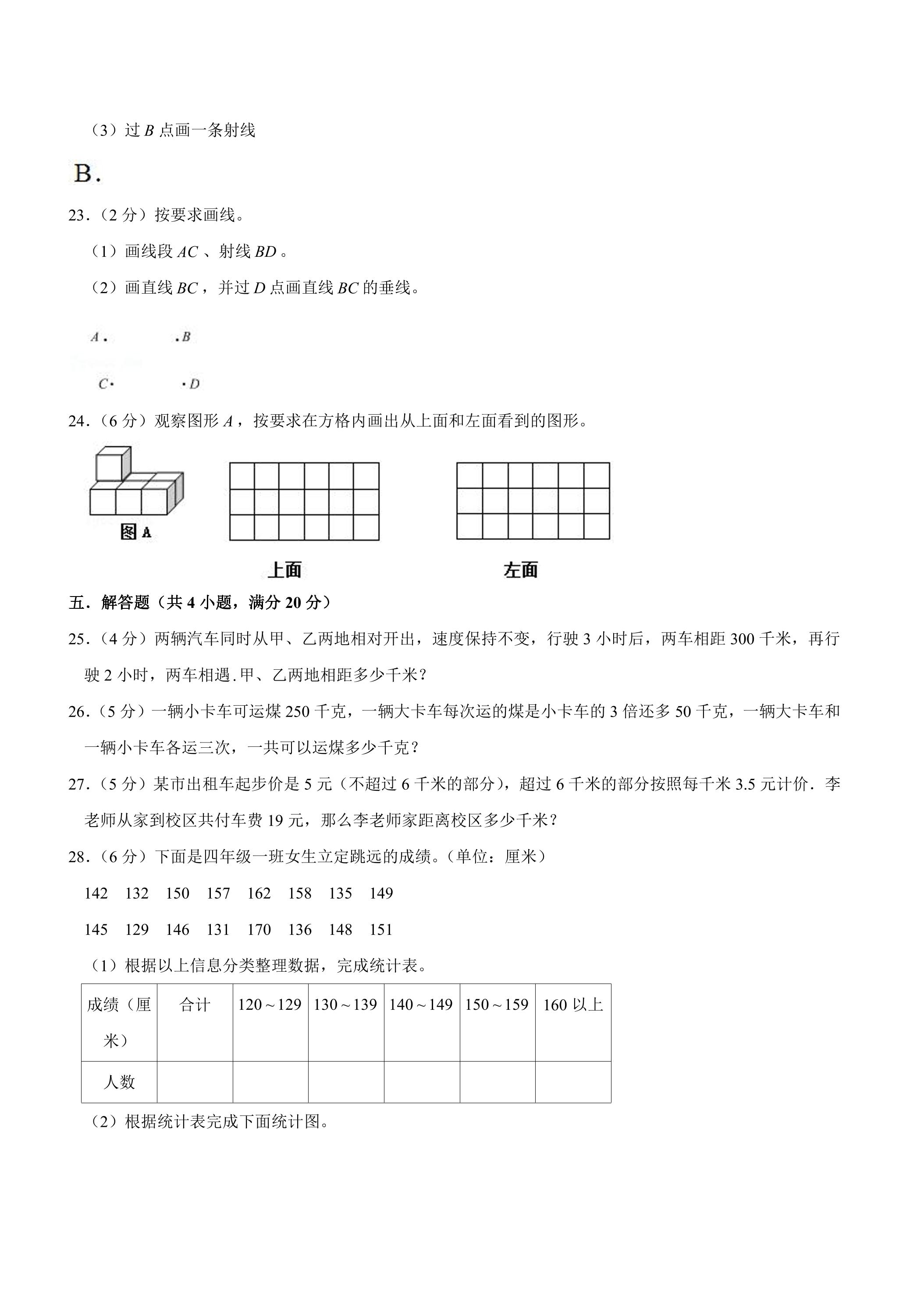 （3）过B点画一条射线

B.

23.（2分）按要求画线。

（1）画线段AC、射线BD。

（2）画直线BC，并过D点画直线BC的垂线。

A.　　.B

C·　　·D

24.（6分）观察图形A，按要求在方格内画出从上面和左面看到的图形。

图A

上面

左面

五．解答题（共4小题，满分20分）

25.（4分）两辆汽车同时从甲、乙两地相对开出，速度保持不变，行驶3小时后，两车相距300千米，再行驶2小时，两车相遇.甲、乙两地相距多少千米？

26.（5分）一辆小卡车可运煤250千克，一辆大卡车每次运的煤是小卡车的3倍还多50千克，一辆大卡车和一辆小卡车各运三次，一共可以运煤多少千克？

27.（5分）某市出租车起步价是5元（不超过6千米的部分），超过6千米的部分按照每千米3.5元计价．李老师从家到校区共付车费19元，那么李老师家距离校区多少千米？

28.（6分）下面是四年级一班女生立定跳远的成绩。（单位：厘米）

142　132　150　157　162　158　135　149

145　129　146　131　170　136　148　151

（1）根据以上信息分类整理数据，完成统计表。

| 成绩（厘米） | 合计 | 120～129 | 130～139 | 140～149 | 150～159 | 160以上 |
|---|---|---|---|---|---|---|
| 人数 |  |  |  |  |  |  |

（2）根据统计表完成下面统计图。